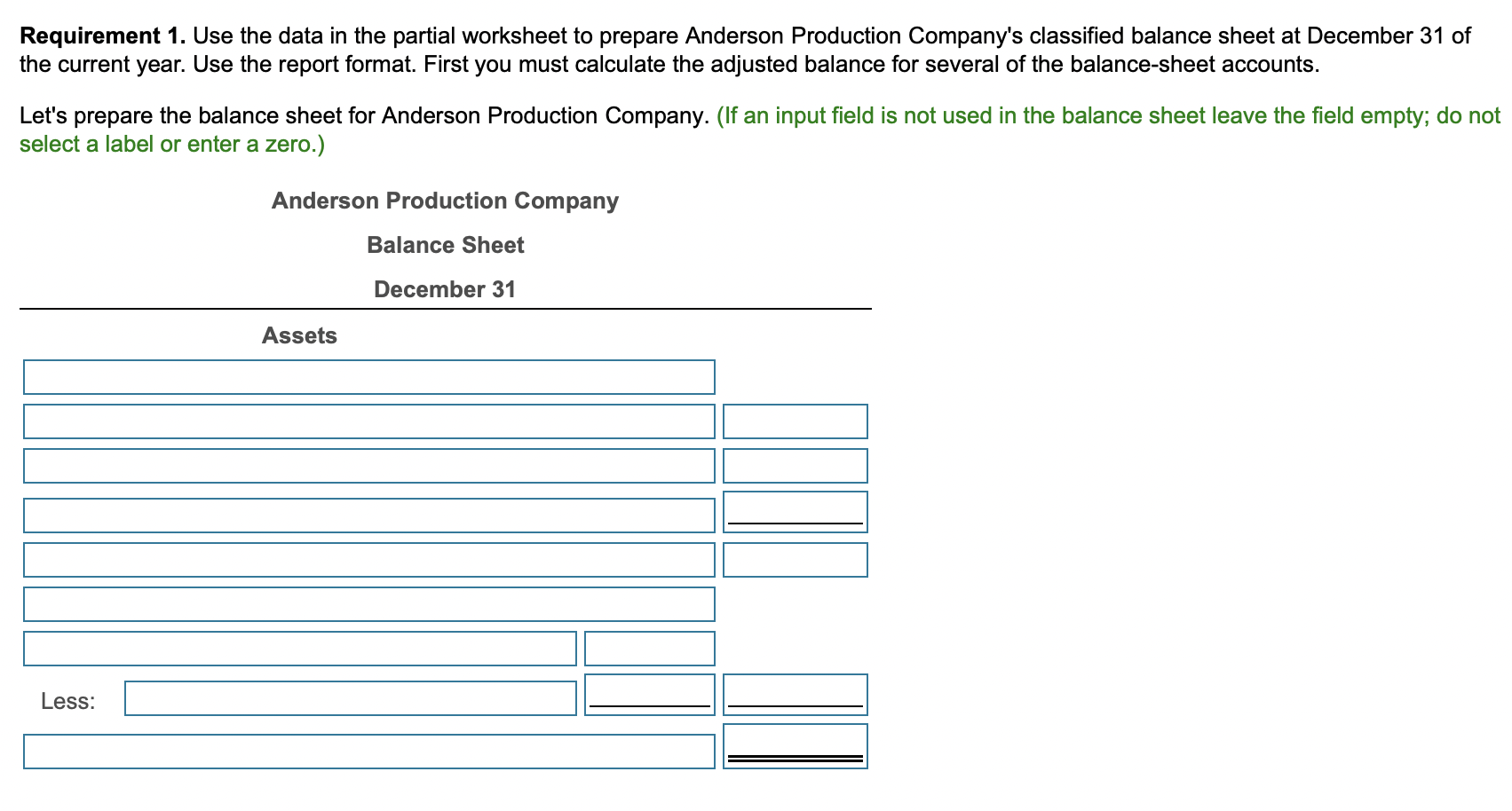 **Requirement 1.** Use the data in the partial worksheet to prepare Anderson Production Company's classified balance sheet at December 31 of the current year. Use the report format. First you must calculate the adjusted balance for several of the balance-sheet accounts.

Let's prepare the balance sheet for Anderson Production Company. (If an input field is not used in the balance sheet leave the field empty; do not select a label or enter a zero.)

Anderson Production Company

Balance Sheet

December 31

Assets

Less: